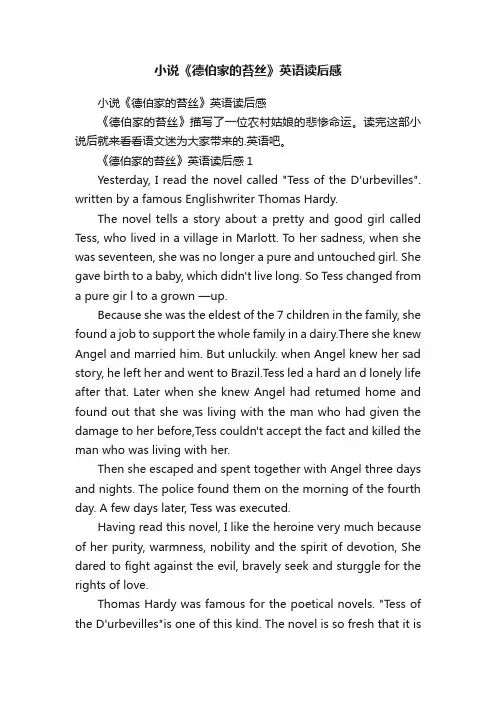 小说《德伯家的苔丝》英语读后感

小说《德伯家的苔丝》英语读后感

《德伯家的苔丝》描写了一位农村姑娘的悲惨命运。读完这部小说后就来看看语文迷为大家带来的.英语吧。

《德伯家的苔丝》英语读后感 1

Yesterday, I read the novel called "Tess of the D'urbevilles". written by a famous Englishwriter Thomas Hardy.

The novel tells a story about a pretty and good girl called Tess, who lived in a village in Marlott. To her sadness, when she was seventeen, she was no longer a pure and untouched girl. She gave birth to a baby, which didn't live long. So Tess changed from a pure gir l to a grown —up.

Because she was the eldest of the 7 children in the family, she found a job to support the whole family in a dairy.There she knew Angel and married him. But unluckily. when Angel knew her sad story, he left her and went to Brazil.Tess led a hard an d lonely life after that. Later when she knew Angel had retumed home and found out that she was living with the man who had given the damage to her before,Tess couldn't accept the fact and killed the man who was living with her.

Then she escaped and spent together with Angel three days and nights. The police found them on the morning of the fourth day. A few days later, Tess was executed.

Having read this novel, I like the heroine very much because of her purity, warmness, nobility and the spirit of devotion, She dared to fight against the evil, bravely seek and sturggle for the rights of love.

Thomas Hardy was famous for the poetical novels. "Tess of the D'urbevilles"is one of this kind. The novel is so fresh that it is